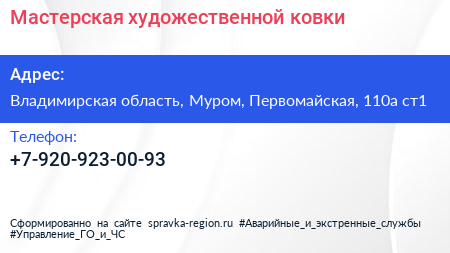 Мастерская художественной ковки

Адрес:

Владимирская область, Муром, Первомайская, 110а ст1

Телефон:

+7-920-923-00-93

Сформированно на сайте spravka-region.ru #Аварийные_и_экстренные_службы #Управление_ГО_и_ЧС